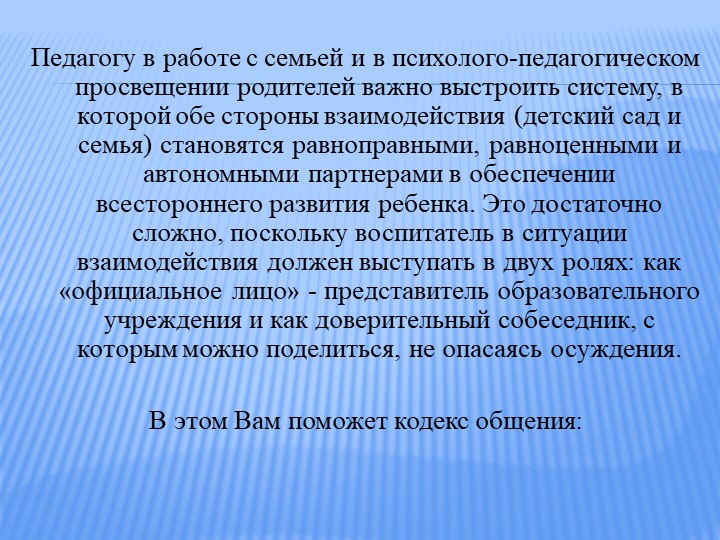 Педагогу в работе с семьей и в психолого-педагогическом просвещении родителей важно выстроить систему, в которой обе стороны взаимодействия (детский сад и семья) становятся равноправными, равноценными и автономными партнерами в обеспечении всестороннего развития ребенка. Это достаточно сложно, поскольку воспитатель в ситуации взаимодействия должен выступать в двух ролях: как «официальное лицо» - представитель образовательного учреждения и как доверительный собеседник, с которым можно поделиться, не опасаясь осуждения.

В этом Вам поможет кодекс общения: